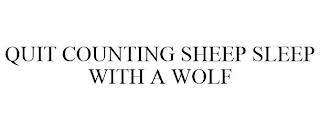 QUIT COUNTING SHEEP SLEEP WITH A WOLF